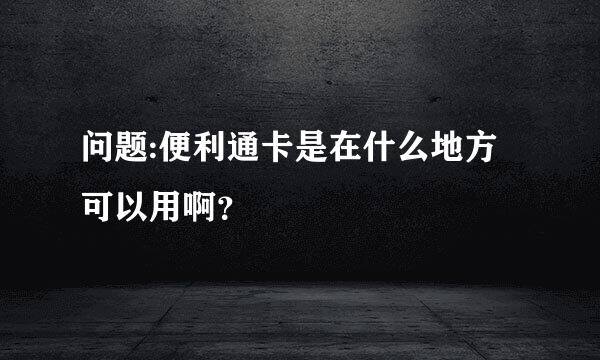 问题:便利通卡是在什么地方可以用啊?